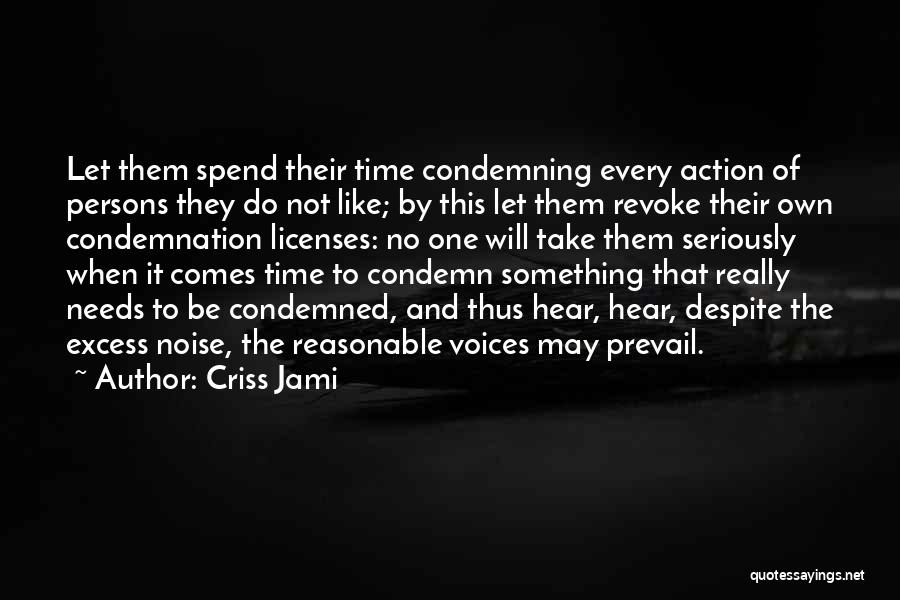 Let them spend their time condemning every action of persons they do not like; by this let them revoke their own condemnation licenses: no one will take them seriously when it comes time to condemn something that really needs to be condemned, and thus hear, hear, despite the excess noise, the reasonable voices may prevail.

~ Author: Criss Jami

quotessayings.net